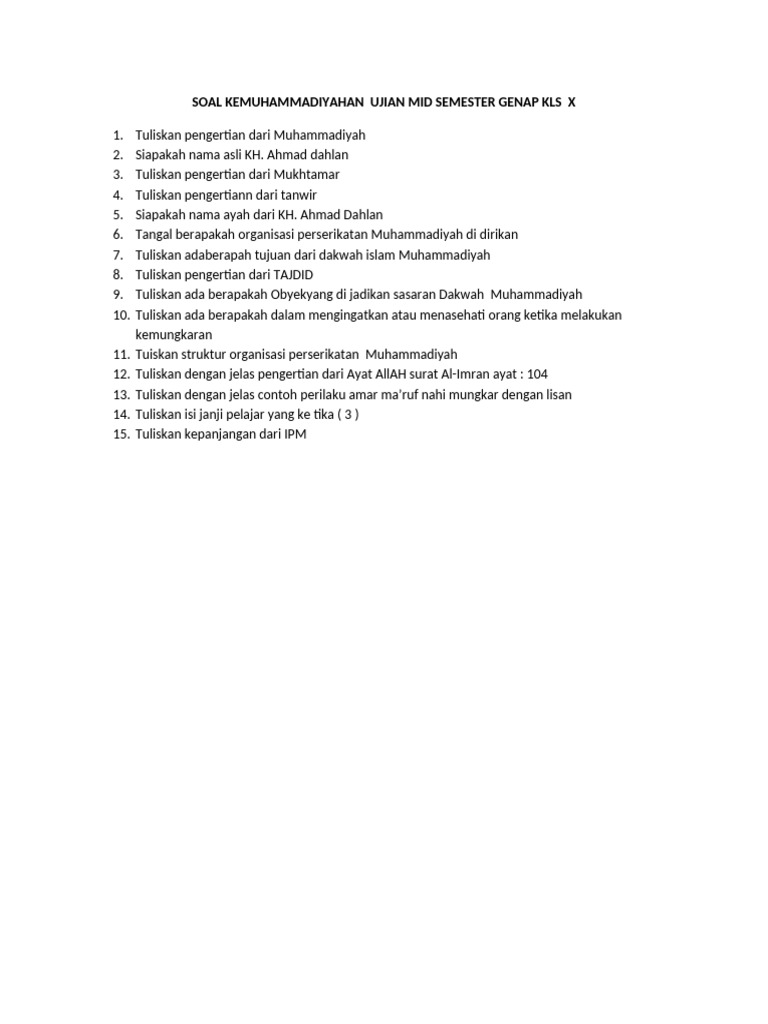 SOAL KEMUHAMMADIYAHAN UJIAN MID SEMESTER GENAP KLS X

1. Tuliskan pengertian dari Muhammadiyah
2. Siapakah nama asli KH. Ahmad dahlan
3. Tuliskan pengertian dari Mukhtamar
4. Tuliskan pengertiann dari tanwir
5. Siapakah nama ayah dari KH. Ahmad Dahlan
6. Tangal berapakah organisasi perserikatan Muhammadiyah di dirikan
7. Tuliskan adaberapah tujuan dari dakwah islam Muhammadiyah
8. Tuliskan pengertian dari TAJDID
9. Tuliskan ada berapakah Obyekyang di jadikan sasaran Dakwah Muhammadiyah
10. Tuliskan ada berapakah dalam mengingatkan atau menasehati orang ketika melakukan kemungkaran
11. Tuiskan struktur organisasi perserikatan Muhammadiyah
12. Tuliskan dengan jelas pengertian dari Ayat AllAH surat Al-Imran ayat : 104
13. Tuliskan dengan jelas contoh perilaku amar ma'ruf nahi mungkar dengan lisan
14. Tuliskan isi janji pelajar yang ke tika ( 3 )
15. Tuliskan kepanjangan dari IPM